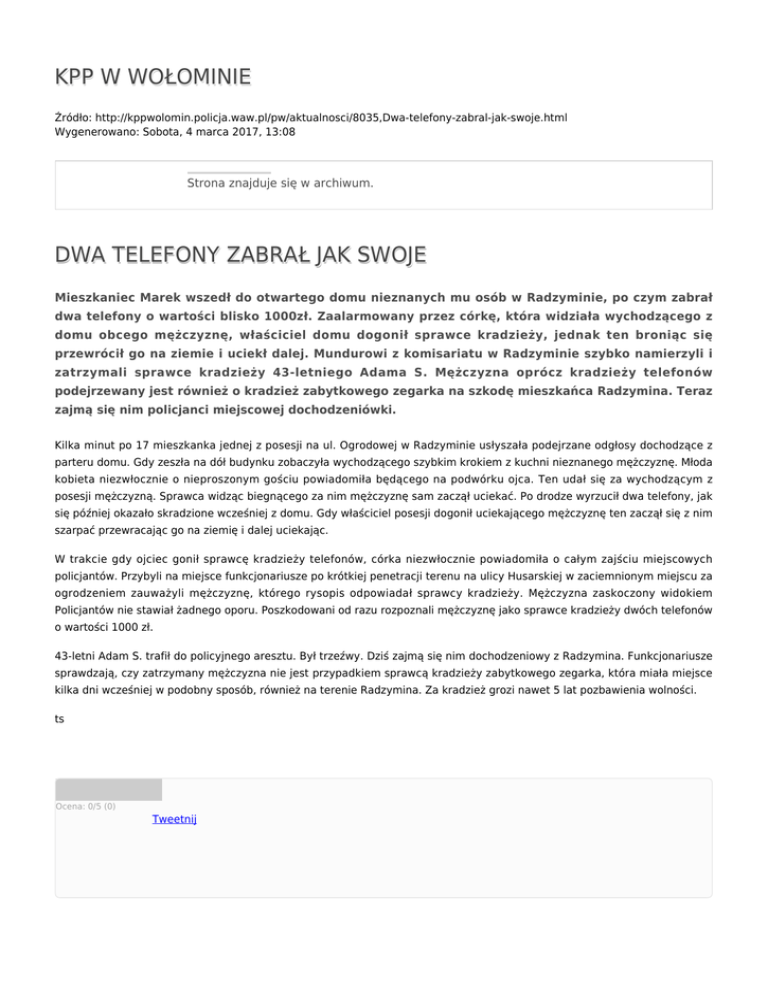 KPP W WOŁOMINIE

Źródło: http://kppwolomin.policja.waw.pl/pw/aktualnosci/8035,Dwa-telefony-zabral-jak-swoje.html
Wygenerowano: Sobota, 4 marca 2017, 13:08

Strona znajduje się w archiwum.

DWA TELEFONY ZABRAŁ JAK SWOJE

Mieszkaniec Marek wszedł do otwartego domu nieznanych mu osób w Radzyminie, po czym zabrał dwa telefony o wartości blisko 1000zł. Zaalarmowany przez córkę, która widziała wychodzącego z domu obcego mężczyznę, właściciel domu dogonił sprawce kradzieży, jednak ten broniąc się przewrócił go na ziemie i uciekł dalej. Mundurowi z komisariatu w Radzyminie szybko namierzyli i zatrzymali sprawce kradzieży 43-letniego Adama S. Mężczyzna oprócz kradzieży telefonów podejrzewany jest również o kradzież zabytkowego zegarka na szkodę mieszkańca Radzymina. Teraz zajmą się nim policjanci miejscowej dochodzeniówki.

Kilka minut po 17 mieszkanka jednej z posesji na ul. Ogrodowej w Radzyminie usłyszała podejrzane odgłosy dochodzące z parteru domu. Gdy zeszła na dół budynku zobaczyła wychodzącego szybkim krokiem z kuchni nieznanego mężczyznę. Młoda kobieta niezwłocznie o nieproszonym gościu powiadomiła będącego na podwórku ojca. Ten udał się za wychodzącym z posesji mężczyzną. Sprawca widząc biegnącego za nim mężczyznę sam zaczął uciekać. Po drodze wyrzucił dwa telefony, jak się później okazało skradzione wcześniej z domu. Gdy właściciel posesji dogonił uciekającego mężczyznę ten zaczął się z nim szarpać przewracając go na ziemię i dalej uciekając.

W trakcie gdy ojciec gonił sprawcę kradzieży telefonów, córka niezwłocznie powiadomiła o całym zajściu miejscowych policjantów. Przybyli na miejsce funkcjonariusze po krótkiej penetracji terenu na ulicy Husarskiej w zaciemnionym miejscu za ogrodzeniem zauważyli mężczyznę, którego rysopis odpowiadał sprawcy kradzieży. Mężczyzna zaskoczony widokiem Policjantów nie stawiał żadnego oporu. Poszkodowani od razu rozpoznali mężczyznę jako sprawce kradzieży dwóch telefonów o wartości 1000 zł.

43-letni Adam S. trafił do policyjnego aresztu. Był trzeźwy. Dziś zajmą się nim dochodzeniowy z Radzymina. Funkcjonariusze sprawdzają, czy zatrzymany mężczyzna nie jest przypadkiem sprawcą kradzieży zabytkowego zegarka, która miała miejsce kilka dni wcześniej w podobny sposób, również na terenie Radzymina. Za kradzież grozi nawet 5 lat pozbawienia wolności.

ts

Ocena: 0/5 (0)
Tweetnij